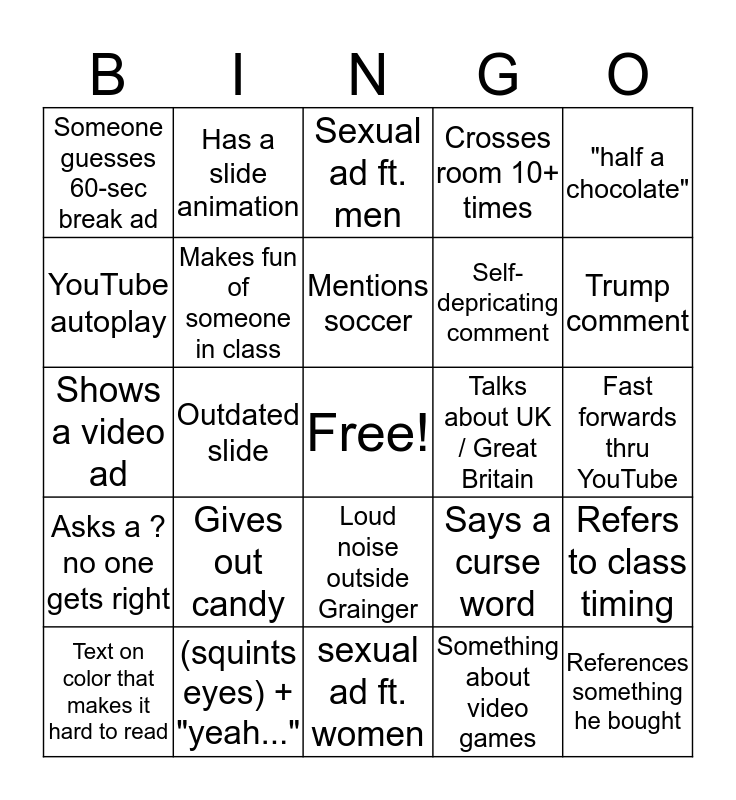 | B | I | N | G | O |
|---|---|---|---|---|
| Someone guesses 60-sec break ad | Has a slide animation | Sexual ad ft. men | Crosses room 10+ times | "half a chocolate" |
| YouTube autoplay | Makes fun of someone in class | Mentions soccer | Self-depricating comment | Trump comment |
| Shows a video ad | Outdated slide | Free! | Talks about UK / Great Britain | Fast forwards thru YouTube |
| Asks a ? no one gets right | Gives out candy | Loud noise outside Grainger | Says a curse word | Refers to class timing |
| Text on color that makes it hard to read | (squints eyes) + "yeah..." | sexual ad ft. women | Something about video games | References something he bought |